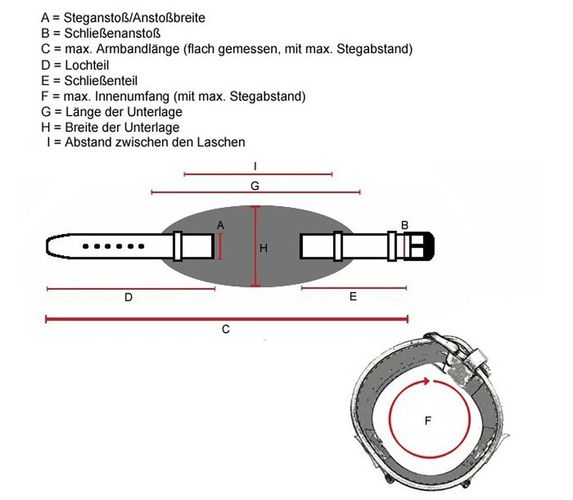 A = Steganstoß/Anstoßbreite
B = Schließenanstoß
C = max. Armbandlänge (flach gemessen, mit max. Stegabstand)
D = Lochteil
E = Schließenteil
F = max. Innenumfang (mit max. Stegabstand)
G = Länge der Unterlage
H = Breite der Unterlage
I = Abstand zwischen den Laschen

I
G
A
H
B
D
E
C
F